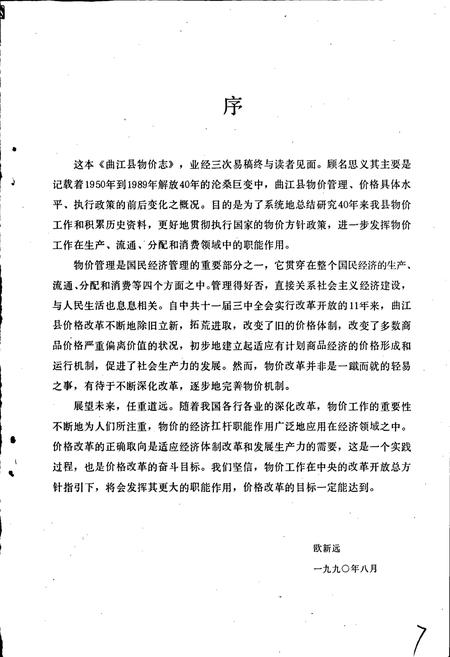 序

这本《曲江县物价志》，业经三次易稿终与读者见面。顾名思义其主要是记载着1950年到1989年解放40年的沧桑巨变中，曲江县物价管理、价格具体水平、执行政策的前后变化之概况。目的是为了系统地总结研究40年来我县物价工作和积累历史资料，更好地贯彻执行国家的物价方针政策，进一步发挥物价工作在生产、流通、分配和消费领域中的职能作用。

物价管理是国民经济管理的重要部分之一，它贯穿在整个国民经济的生产、流通、分配和消费等四个方面之中。管理得好否，直接关系社会主义经济建设，与人民生活也息息相关。自中共十一届三中全会实行改革开放的11年来，曲江县价格改革不断地除旧立新，拓荒进取，改变了旧的价格体制，改变了多数商品价格严重偏离价值的状况，初步地建立起适应有计划商品经济的价格形成和运行机制，促进了社会生产力的发展。然而，物价改革并非是一蹴而就的轻易之事，有待于不断深化改革，逐步地完善物价机制。

展望未来，任重道远。随着我国各行各业的深化改革，物价工作的重要性不断地为人们所注重，物价的经济扛杆职能作用广泛地应用在经济领域之中。价格改革的正确取向是适应经济体制改革和发展生产力的需要，这是一个实践过程，也是价格改革的奋斗目标。我们坚信，物价工作在中央的改革开放总方针指引下，将会发挥其更大的职能作用，价格改革的目标一定能达到。

欧新远
一九九〇年八月

7